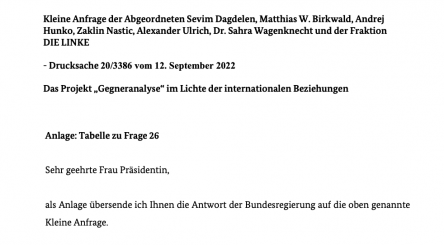 Kleine Anfrage der Abgeordneten Sevim Dagdelen, Matthias W. Birkwald, Andrej Hunko, Zaklin Nastic, Alexander Ulrich, Dr. Sahra Wagenknecht und der Fraktion DIE LINKE

- Drucksache 20/3386 vom 12. September 2022

Das Projekt „Gegneranalyse" im Lichte der internationalen Beziehungen

Anlage: Tabelle zu Frage 26

Sehr geehrte Frau Präsidentin,

als Anlage übersende ich Ihnen die Antwort der Bundesregierung auf die oben genannte Kleine Anfrage.